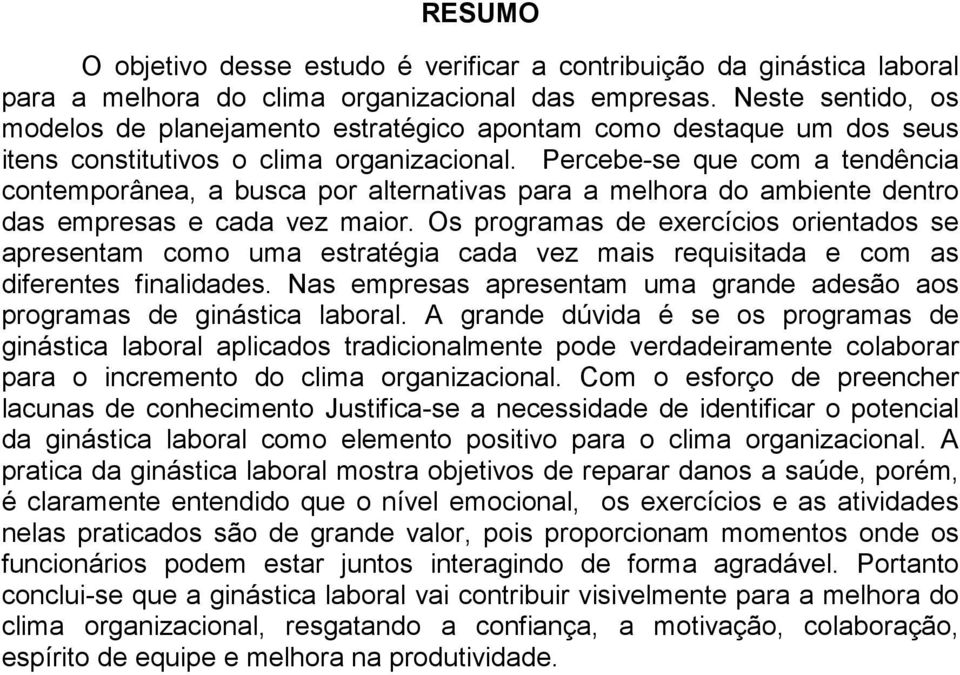 RESUMO

O objetivo desse estudo é verificar a contribuição da ginástica laboral para a melhora do clima organizacional das empresas. Neste sentido, os modelos de planejamento estratégico apontam como destaque um dos seus itens constitutivos o clima organizacional. Percebe-se que com a tendência contemporânea, a busca por alternativas para a melhora do ambiente dentro das empresas e cada vez maior. Os programas de exercícios orientados se apresentam como uma estratégia cada vez mais requisitada e com as diferentes finalidades. Nas empresas apresentam uma grande adesão aos programas de ginástica laboral. A grande dúvida é se os programas de ginástica laboral aplicados tradicionalmente pode verdadeiramente colaborar para o incremento do clima organizacional. Com o esforço de preencher lacunas de conhecimento Justifica-se a necessidade de identificar o potencial da ginástica laboral como elemento positivo para o clima organizacional. A pratica da ginástica laboral mostra objetivos de reparar danos a saúde, porém, é claramente entendido que o nível emocional, os exercícios e as atividades nelas praticados são de grande valor, pois proporcionam momentos onde os funcionários podem estar juntos interagindo de forma agradável. Portanto conclui-se que a ginástica laboral vai contribuir visivelmente para a melhora do clima organizacional, resgatando a confiança, a motivação, colaboração, espírito de equipe e melhora na produtividade.